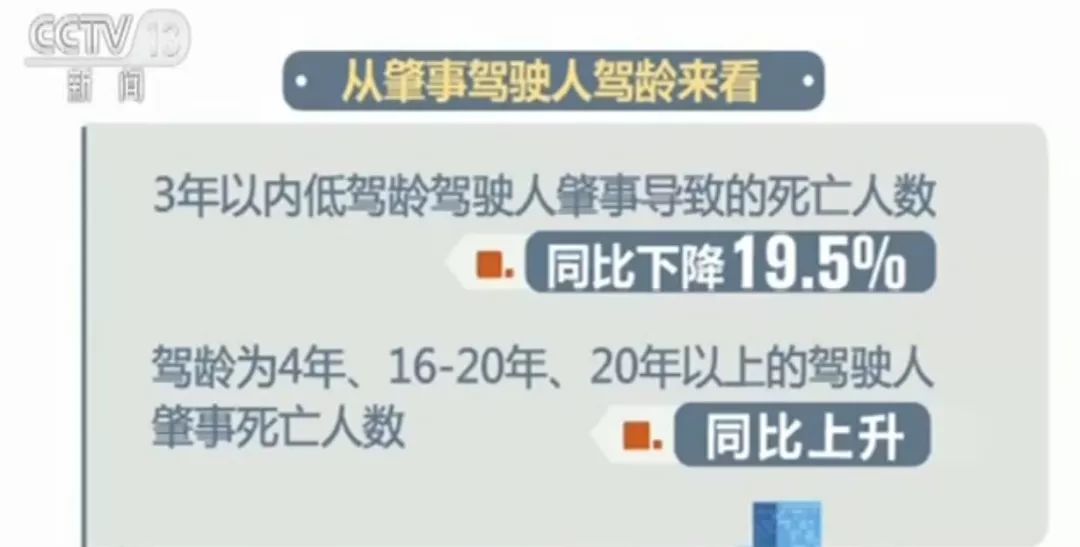 CCTV 13
新闻

从肇事驾驶人驾龄来看

3年以内低驾龄驾驶人肇事导致的死亡人数

同比下降19.5%

驾龄为4年、16-20年、20年以上的驾驶人肇事死亡人数

同比上升